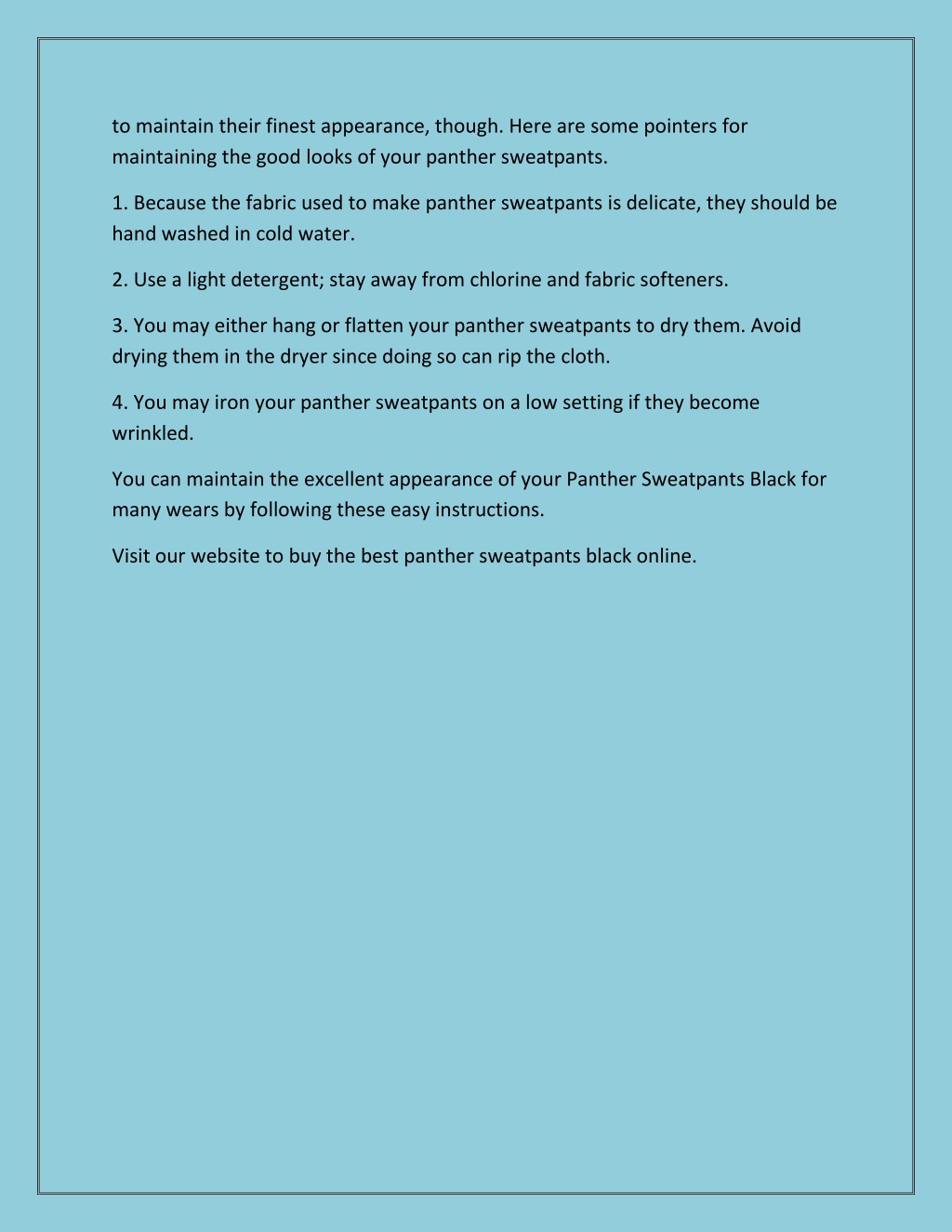 to maintain their finest appearance, though. Here are some pointers for maintaining the good looks of your panther sweatpants.

1. Because the fabric used to make panther sweatpants is delicate, they should be hand washed in cold water.

2. Use a light detergent; stay away from chlorine and fabric softeners.

3. You may either hang or flatten your panther sweatpants to dry them. Avoid drying them in the dryer since doing so can rip the cloth.

4. You may iron your panther sweatpants on a low setting if they become wrinkled.

You can maintain the excellent appearance of your Panther Sweatpants Black for many wears by following these easy instructions.

Visit our website to buy the best panther sweatpants black online.